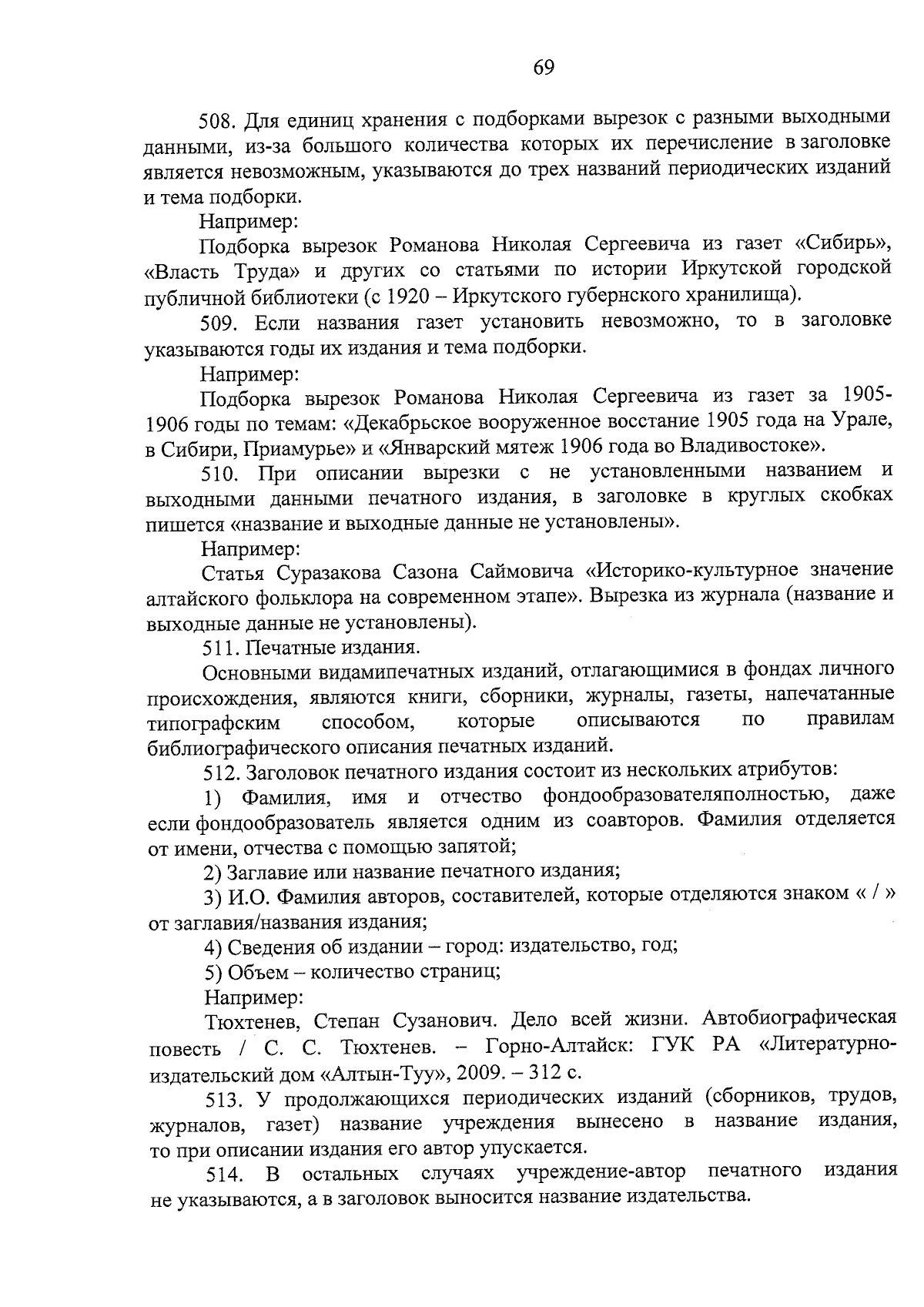 69

508. Для единиц хранения с подборками вырезок с разными выходными данными, из-за большого количества которых их перечисление в заголовке является невозможным, указываются до трех названий периодических изданий и тема подборки.

Например:

Подборка вырезок Романова Николая Сергеевича из газет «Сибирь», «Власть Труда» и других со статьями по истории Иркутской городской публичной библиотеки (с 1920 – Иркутского губернского хранилища).

509. Если названия газет установить невозможно, то в заголовке указываются годы их издания и тема подборки.

Например:

Подборка вырезок Романова Николая Сергеевича из газет за 1905-1906 годы по темам: «Декабрьское вооруженное восстание 1905 года на Урале, в Сибири, Приамурье» и «Январский мятеж 1906 года во Владивостоке».

510. При описании вырезки с не установленными названием и выходными данными печатного издания, в заголовке в круглых скобках пишется «название и выходные данные не установлены».

Например:

Статья Суразакова Сазона Саймовича «Историко-культурное значение алтайского фольклора на современном этапе». Вырезка из журнала (название и выходные данные не установлены).

511. Печатные издания.

Основными видамипечатных изданий, отлагающимися в фондах личного происхождения, являются книги, сборники, журналы, газеты, напечатанные типографским способом, которые описываются по правилам библиографического описания печатных изданий.

512. Заголовок печатного издания состоит из нескольких атрибутов:

1) Фамилия, имя и отчество фондообразователяполностью, даже если фондообразователь является одним из соавторов. Фамилия отделяется от имени, отчества с помощью запятой;

2) Заглавие или название печатного издания;

3) И.О. Фамилия авторов, составителей, которые отделяются знаком « / » от заглавия/названия издания;

4) Сведения об издании – город: издательство, год;

5) Объем – количество страниц;

Например:

Тюхтенев, Степан Сузанович. Дело всей жизни. Автобиографическая повесть / С. С. Тюхтенев. – Горно-Алтайск: ГУК РА «Литературно-издательский дом «Алтын-Туу», 2009. – 312 с.

513. У продолжающихся периодических изданий (сборников, трудов, журналов, газет) название учреждения вынесено в название издания, то при описании издания его автор упускается.

514. В остальных случаях учреждение-автор печатного издания не указываются, а в заголовок выносится название издательства.